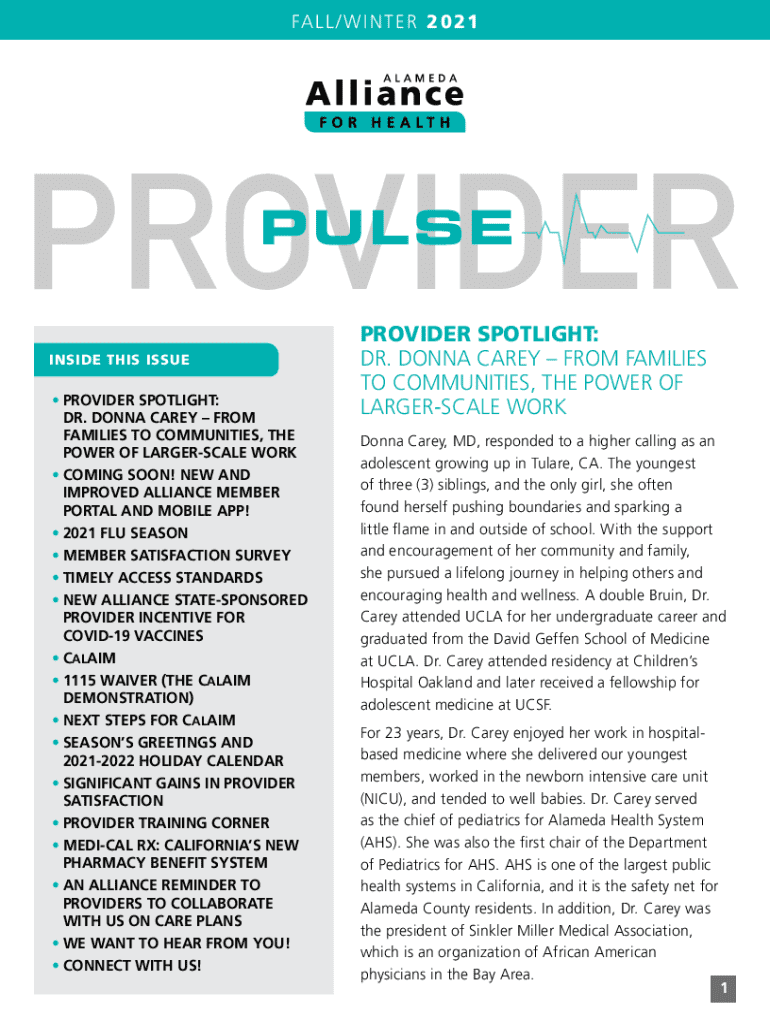 FALL/WINTER 2021

ALAMEDA
Alliance
FOR HEALTH

PROVIDER
PULSE

INSIDE THIS ISSUE

• PROVIDER SPOTLIGHT: DR. DONNA CAREY – FROM FAMILIES TO COMMUNITIES, THE POWER OF LARGER-SCALE WORK
• COMING SOON! NEW AND IMPROVED ALLIANCE MEMBER PORTAL AND MOBILE APP!
• 2021 FLU SEASON
• MEMBER SATISFACTION SURVEY
• TIMELY ACCESS STANDARDS
• NEW ALLIANCE STATE-SPONSORED PROVIDER INCENTIVE FOR COVID-19 VACCINES
• CALAIM
• 1115 WAIVER (THE CALAIM DEMONSTRATION)
• NEXT STEPS FOR CALAIM
• SEASON'S GREETINGS AND 2021-2022 HOLIDAY CALENDAR
• SIGNIFICANT GAINS IN PROVIDER SATISFACTION
• PROVIDER TRAINING CORNER
• MEDI-CAL RX: CALIFORNIA'S NEW PHARMACY BENEFIT SYSTEM
• AN ALLIANCE REMINDER TO PROVIDERS TO COLLABORATE WITH US ON CARE PLANS
• WE WANT TO HEAR FROM YOU!
• CONNECT WITH US!

PROVIDER SPOTLIGHT:
DR. DONNA CAREY – FROM FAMILIES TO COMMUNITIES, THE POWER OF LARGER-SCALE WORK

Donna Carey, MD, responded to a higher calling as an adolescent growing up in Tulare, CA. The youngest of three (3) siblings, and the only girl, she often found herself pushing boundaries and sparking a little flame in and outside of school. With the support and encouragement of her community and family, she pursued a lifelong journey in helping others and encouraging health and wellness. A double Bruin, Dr. Carey attended UCLA for her undergraduate career and graduated from the David Geffen School of Medicine at UCLA. Dr. Carey attended residency at Children's Hospital Oakland and later received a fellowship for adolescent medicine at UCSF.

For 23 years, Dr. Carey enjoyed her work in hospital-based medicine where she delivered our youngest members, worked in the newborn intensive care unit (NICU), and tended to well babies. Dr. Carey served as the chief of pediatrics for Alameda Health System (AHS). She was also the first chair of the Department of Pediatrics for AHS. AHS is one of the largest public health systems in California, and it is the safety net for Alameda County residents. In addition, Dr. Carey was the president of Sinkler Miller Medical Association, which is an organization of African American physicians in the Bay Area.

1